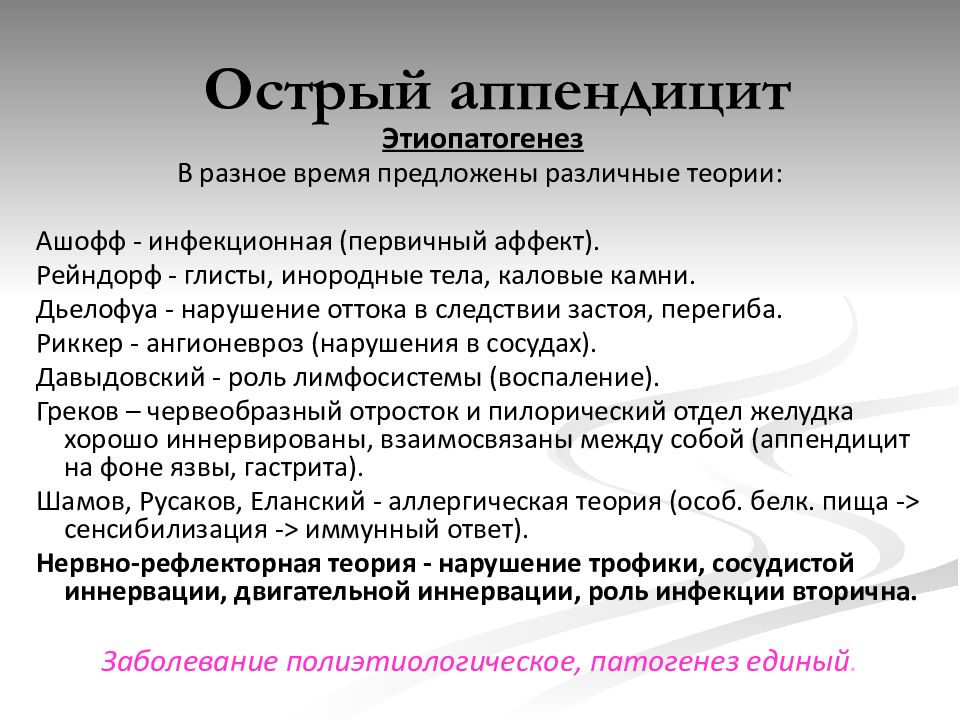 Острый аппендицит

Этиопатогенез

В разное время предложены различные теории:

Ашофф - инфекционная (первичный аффект).

Рейндорф - глисты, инородные тела, каловые камни.

Дьелофуа - нарушение оттока в следствии застоя, перегиба.

Риккер - ангионевроз (нарушения в сосудах).

Давыдовский - роль лимфосистемы (воспаление).

Греков – червеобразный отросток и пилорический отдел желудка хорошо иннервированы, взаимосвязаны между собой (аппендицит на фоне язвы, гастрита).

Шамов, Русаков, Еланский - аллергическая теория (особ. белк. пища -> сенсибилизация -> иммунный ответ).

Нервно-рефлекторная теория - нарушение трофики, сосудистой иннервации, двигательной иннервации, роль инфекции вторична.

Заболевание полиэтиологическое, патогенез единый.